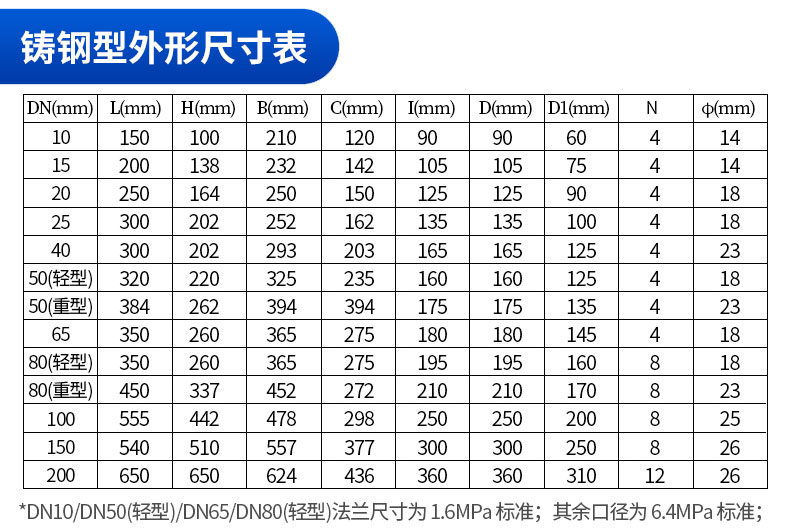 铸钢型外形尺寸表

| DN(mm) | L(mm) | H(mm) | B(mm) | C(mm) | I(mm) | D(mm) | D1(mm) | N | φ(mm) |
|---|---|---|---|---|---|---|---|---|---|
| 10 | 150 | 100 | 210 | 120 | 90 | 90 | 60 | 4 | 14 |
| 15 | 200 | 138 | 232 | 142 | 105 | 105 | 75 | 4 | 14 |
| 20 | 250 | 164 | 250 | 150 | 125 | 125 | 90 | 4 | 18 |
| 25 | 300 | 202 | 252 | 162 | 135 | 135 | 100 | 4 | 18 |
| 40 | 300 | 202 | 293 | 203 | 165 | 165 | 125 | 4 | 23 |
| 50(轻型) | 320 | 220 | 325 | 235 | 160 | 160 | 125 | 4 | 18 |
| 50(重型) | 384 | 262 | 394 | 394 | 175 | 175 | 135 | 4 | 23 |
| 65 | 350 | 260 | 365 | 275 | 180 | 180 | 145 | 4 | 18 |
| 80(轻型) | 350 | 260 | 365 | 275 | 195 | 195 | 160 | 8 | 18 |
| 80(重型) | 450 | 337 | 452 | 272 | 210 | 210 | 170 | 8 | 23 |
| 100 | 555 | 442 | 478 | 298 | 250 | 250 | 200 | 8 | 25 |
| 150 | 540 | 510 | 557 | 377 | 300 | 300 | 250 | 8 | 26 |
| 200 | 650 | 650 | 624 | 436 | 360 | 360 | 310 | 12 | 26 |

*DN10/DN50(轻型)/DN65/DN80(轻型)法兰尺寸为 1.6MPa 标准；其余口径为 6.4MPa 标准；